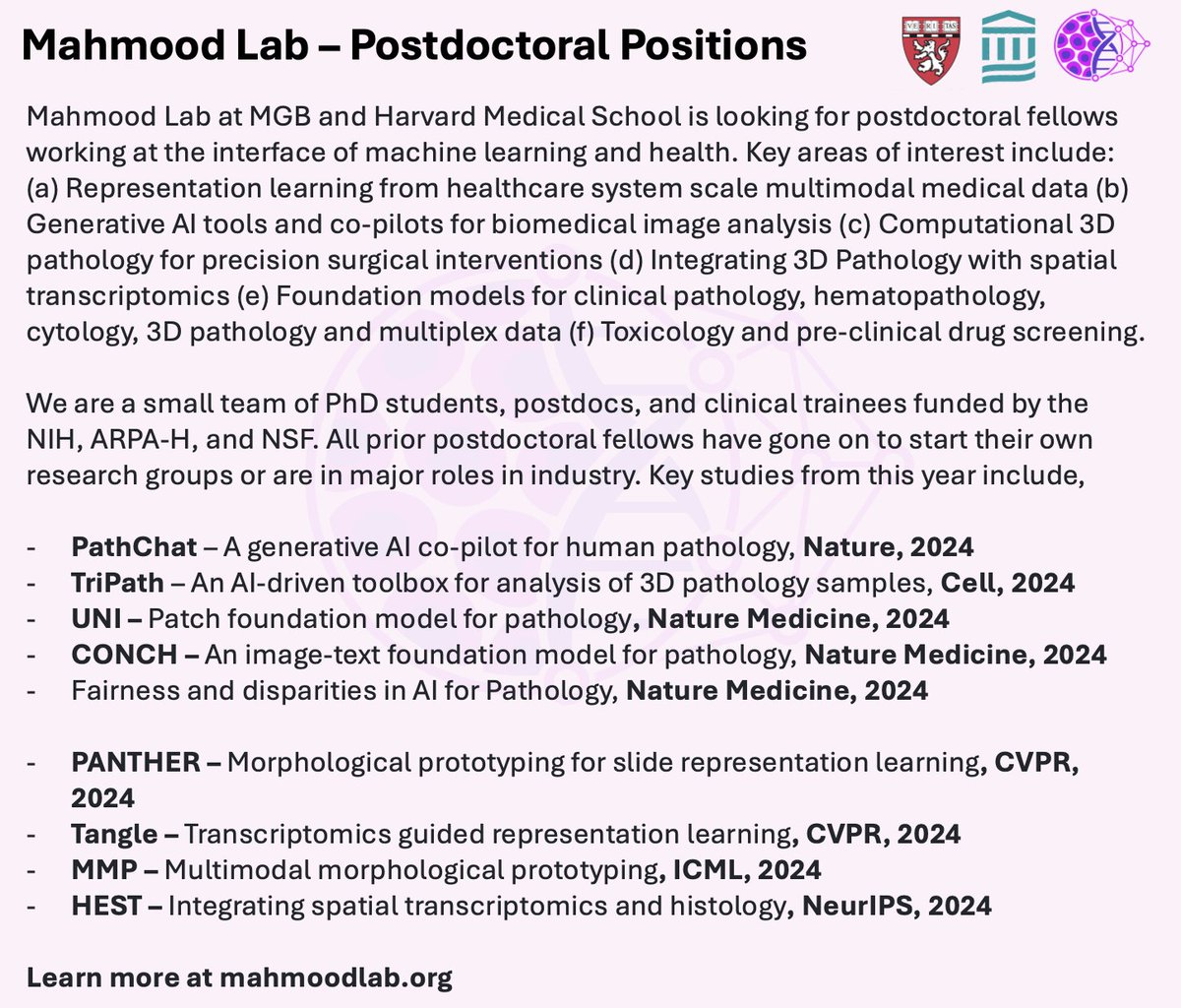 Mahmood Lab – Postdoctoral Positions

VE RI TAS

Mahmood Lab at MGB and Harvard Medical School is looking for postdoctoral fellows working at the interface of machine learning and health. Key areas of interest include: (a) Representation learning from healthcare system scale multimodal medical data (b) Generative AI tools and co-pilots for biomedical image analysis (c) Computational 3D pathology for precision surgical interventions (d) Integrating 3D Pathology with spatial transcriptomics (e) Foundation models for clinical pathology, hematopathology, cytology, 3D pathology and multiplex data (f) Toxicology and pre-clinical drug screening.

We are a small team of PhD students, postdocs, and clinical trainees funded by the NIH, ARPA-H, and NSF. All prior postdoctoral fellows have gone on to start their own research groups or are in major roles in industry. Key studies from this year include,

- PathChat – A generative AI co-pilot for human pathology, Nature, 2024
- TriPath – An AI-driven toolbox for analysis of 3D pathology samples, Cell, 2024
- UNI – Patch foundation model for pathology, Nature Medicine, 2024
- CONCH – An image-text foundation model for pathology, Nature Medicine, 2024
- Fairness and disparities in AI for Pathology, Nature Medicine, 2024

- PANTHER – Morphological prototyping for slide representation learning, CVPR, 2024
- Tangle – Transcriptomics guided representation learning, CVPR, 2024
- MMP – Multimodal morphological prototyping, ICML, 2024
- HEST – Integrating spatial transcriptomics and histology, NeurIPS, 2024

Learn more at mahmoodlab.org